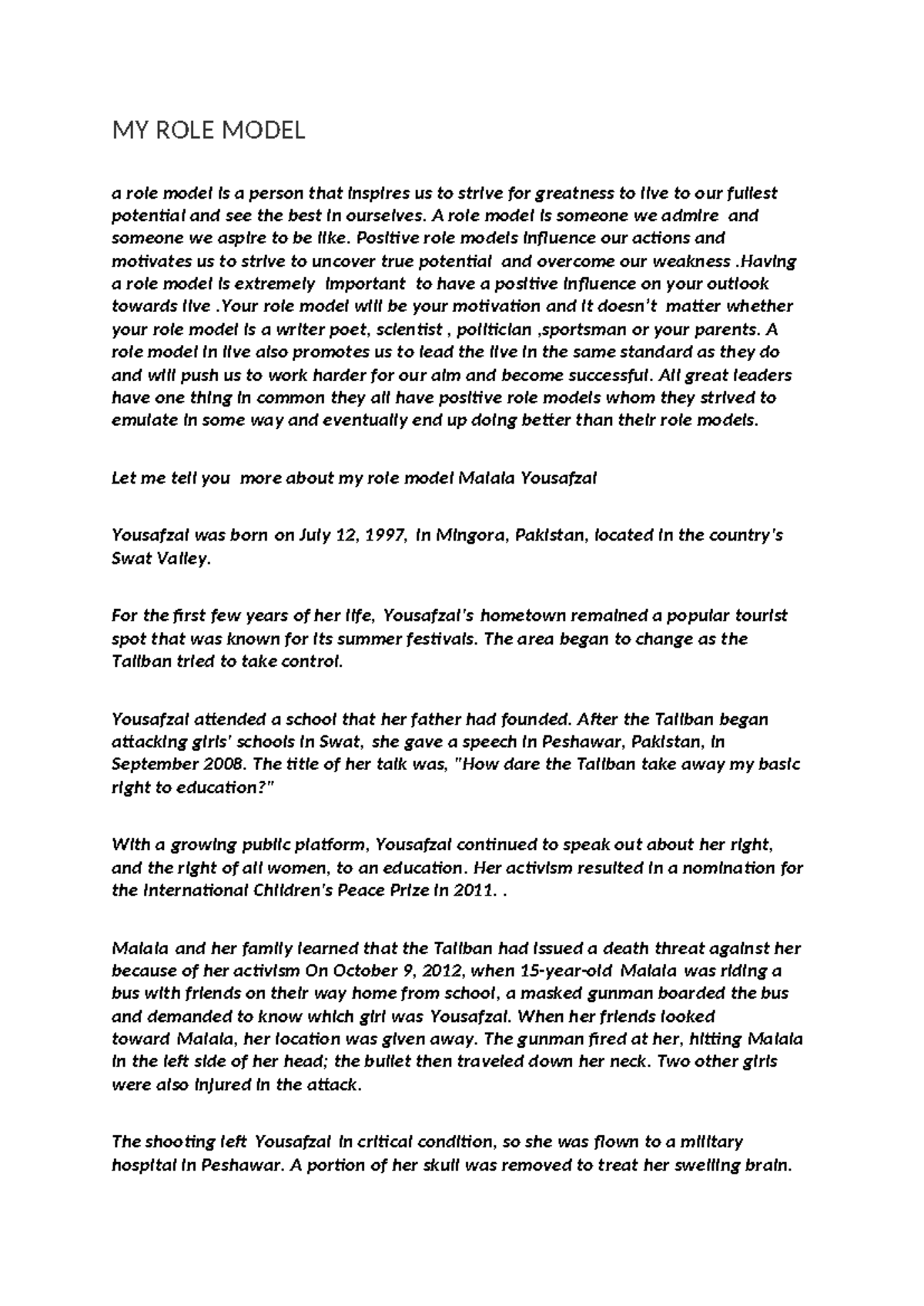 MY ROLE MODEL

a role model is a person that inspires us to strive for greatness to live to our fullest potential and see the best in ourselves. A role model is someone we admire and someone we aspire to be like. Positive role models influence our actions and motivates us to strive to uncover true potential and overcome our weakness .Having a role model is extremely important to have a positive influence on your outlook towards live .Your role model will be your motivation and it doesn't matter whether your role model is a writer poet, scientist , politician ,sportsman or your parents. A role model in live also promotes us to lead the live in the same standard as they do and will push us to work harder for our aim and become successful. All great leaders have one thing in common they all have positive role models whom they strived to emulate in some way and eventually end up doing better than their role models.

Let me tell you more about my role model Malala Yousafzai

Yousafzai was born on July 12, 1997, in Mingora, Pakistan, located in the country's Swat Valley.

For the first few years of her life, Yousafzai's hometown remained a popular tourist spot that was known for its summer festivals. The area began to change as the Taliban tried to take control.

Yousafzai attended a school that her father had founded. After the Taliban began attacking girls' schools in Swat, she gave a speech in Peshawar, Pakistan, in September 2008. The title of her talk was, "How dare the Taliban take away my basic right to education?"

With a growing public platform, Yousafzai continued to speak out about her right, and the right of all women, to an education. Her activism resulted in a nomination for the International Children's Peace Prize in 2011. .

Malala and her family learned that the Taliban had issued a death threat against her because of her activism On October 9, 2012, when 15-year-old Malala was riding a bus with friends on their way home from school, a masked gunman boarded the bus and demanded to know which girl was Yousafzai. When her friends looked toward Malala, her location was given away. The gunman fired at her, hitting Malala in the left side of her head; the bullet then traveled down her neck. Two other girls were also injured in the attack.

The shooting left Yousafzai in critical condition, so she was flown to a military hospital in Peshawar. A portion of her skull was removed to treat her swelling brain.